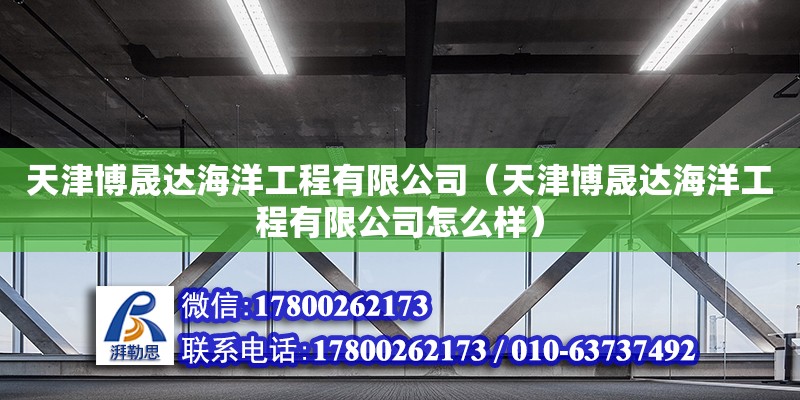 天津博晟达海洋工程有限公司（天津博晟达海洋工程有限公司怎么样）

湃勒思

微信：17800262173

联系电话：17800262173 / 010-63737492